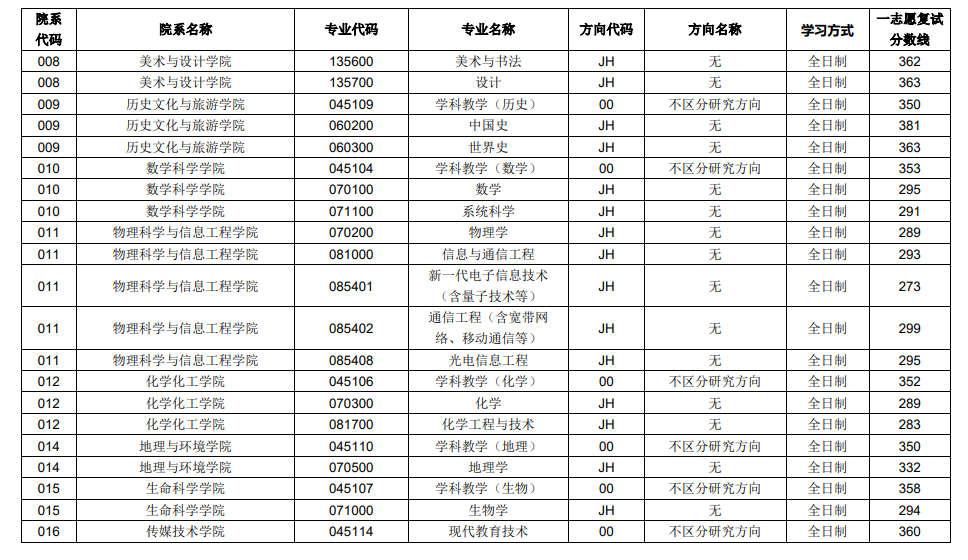 | 院系代码 | 院系名称 | 专业代码 | 专业名称 | 方向代码 | 方向名称 | 学习方式 | 一志愿复试分数线 |
|---|---|---|---|---|---|---|---|
| 008 | 美术与设计学院 | 135600 | 美术与书法 | JH | 无 | 全日制 | 362 |
| 008 | 美术与设计学院 | 135700 | 设计 | JH | 无 | 全日制 | 363 |
| 009 | 历史文化与旅游学院 | 045109 | 学科教学（历史） | 00 | 不区分研究方向 | 全日制 | 350 |
| 009 | 历史文化与旅游学院 | 060200 | 中国史 | JH | 无 | 全日制 | 381 |
| 009 | 历史文化与旅游学院 | 060300 | 世界史 | JH | 无 | 全日制 | 363 |
| 010 | 数学科学学院 | 045104 | 学科教学（数学） | 00 | 不区分研究方向 | 全日制 | 353 |
| 010 | 数学科学学院 | 070100 | 数学 | JH | 无 | 全日制 | 295 |
| 010 | 数学科学学院 | 071100 | 系统科学 | JH | 无 | 全日制 | 291 |
| 011 | 物理科学与信息工程学院 | 070200 | 物理学 | JH | 无 | 全日制 | 289 |
| 011 | 物理科学与信息工程学院 | 081000 | 信息与通信工程 | JH | 无 | 全日制 | 293 |
| 011 | 物理科学与信息工程学院 | 085401 | 新一代电子信息技术（含量子技术等） | JH | 无 | 全日制 | 273 |
| 011 | 物理科学与信息工程学院 | 085402 | 通信工程（含宽带网络、移动通信等） | JH | 无 | 全日制 | 299 |
| 011 | 物理科学与信息工程学院 | 085408 | 光电信息工程 | JH | 无 | 全日制 | 295 |
| 012 | 化学化工学院 | 045106 | 学科教学（化学） | 00 | 不区分研究方向 | 全日制 | 352 |
| 012 | 化学化工学院 | 070300 | 化学 | JH | 无 | 全日制 | 289 |
| 012 | 化学化工学院 | 081700 | 化学工程与技术 | JH | 无 | 全日制 | 283 |
| 014 | 地理与环境学院 | 045110 | 学科教学（地理） | 00 | 不区分研究方向 | 全日制 | 350 |
| 014 | 地理与环境学院 | 070500 | 地理学 | JH | 无 | 全日制 | 332 |
| 015 | 生命科学学院 | 045107 | 学科教学（生物） | 00 | 不区分研究方向 | 全日制 | 358 |
| 015 | 生命科学学院 | 071000 | 生物学 | JH | 无 | 全日制 | 294 |
| 016 | 传媒技术学院 | 045114 | 现代教育技术 | 00 | 不区分研究方向 | 全日制 | 360 |